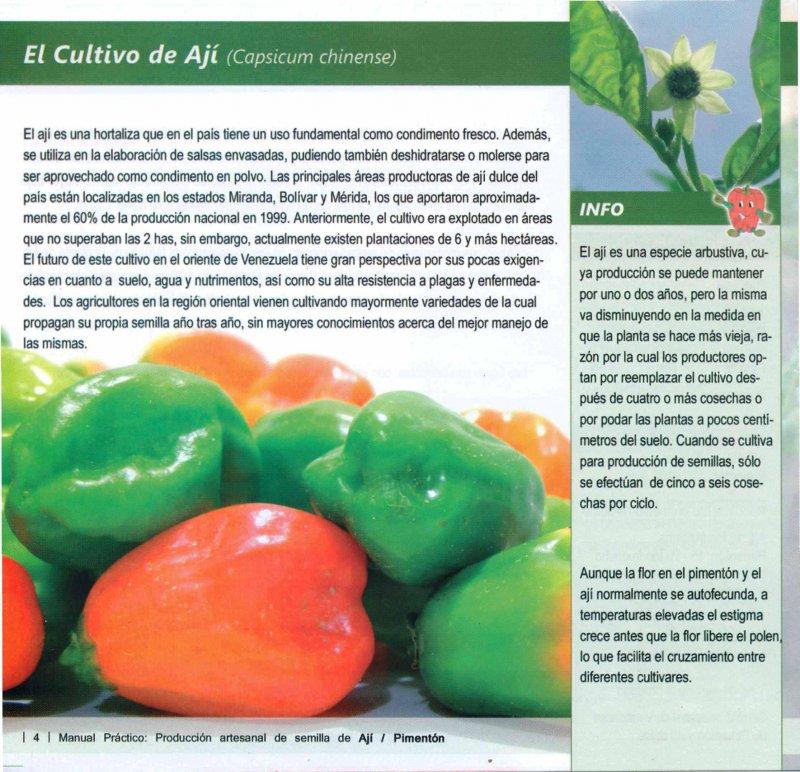 El Cultivo de Ají (Capsicum chinense)

El ají es una hortaliza que en el país tiene un uso fundamental como condimento fresco. Además, se utiliza en la elaboración de salsas envasadas, pudiendo también deshidratarse o molerse para ser aprovechado como condimento en polvo. Las principales áreas productoras de ají dulce del país están localizadas en los estados Miranda, Bolívar y Mérida, los que aportaron aproximadamente el 60% de la producción nacional en 1999. Anteriormente, el cultivo era explotado en áreas que no superaban las 2 has, sin embargo, actualmente existen plantaciones de 6 y más hectáreas. El futuro de este cultivo en el oriente de Venezuela tiene gran perspectiva por sus pocas exigencias en cuanto a suelo, agua y nutrimentos, así como su alta resistencia a plagas y enfermedades. Los agricultores en la región oriental vienen cultivando mayormente variedades de la cual propagan su propia semilla año tras año, sin mayores conocimientos acerca del mejor manejo de las mismas.

INFO

El ají es una especie arbustiva, cuya producción se puede mantener por uno o dos años, pero la misma va disminuyendo en la medida en que la planta se hace más vieja, razón por la cual los productores optan por reemplazar el cultivo después de cuatro o más cosechas o por podar las plantas a pocos centímetros del suelo. Cuando se cultiva para producción de semillas, sólo se efectúan de cinco a seis cosechas por ciclo.

Aunque la flor en el pimentón y el ají normalmente se autofecunda, a temperaturas elevadas el estigma crece antes que la flor libere el polen, lo que facilita el cruzamiento entre diferentes cultivares.

| 4 | Manual Práctico: Producción artesanal de semilla de Ají / Pimentón